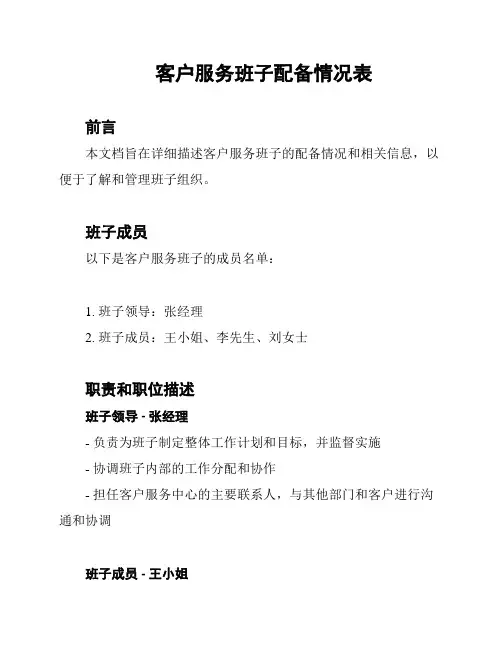 客户服务班子配备情况表

前言

本文档旨在详细描述客户服务班子的配备情况和相关信息，以便于了解和管理班子组织。

班子成员

以下是客户服务班子的成员名单：

1. 班子领导：张经理
2. 班子成员：王小姐、李先生、刘女士

职责和职位描述

班子领导 - 张经理

- 负责为班子制定整体工作计划和目标，并监督实施
- 协调班子内部的工作分配和协作
- 担任客户服务中心的主要联系人，与其他部门和客户进行沟通和协调

班子成员 - 王小姐